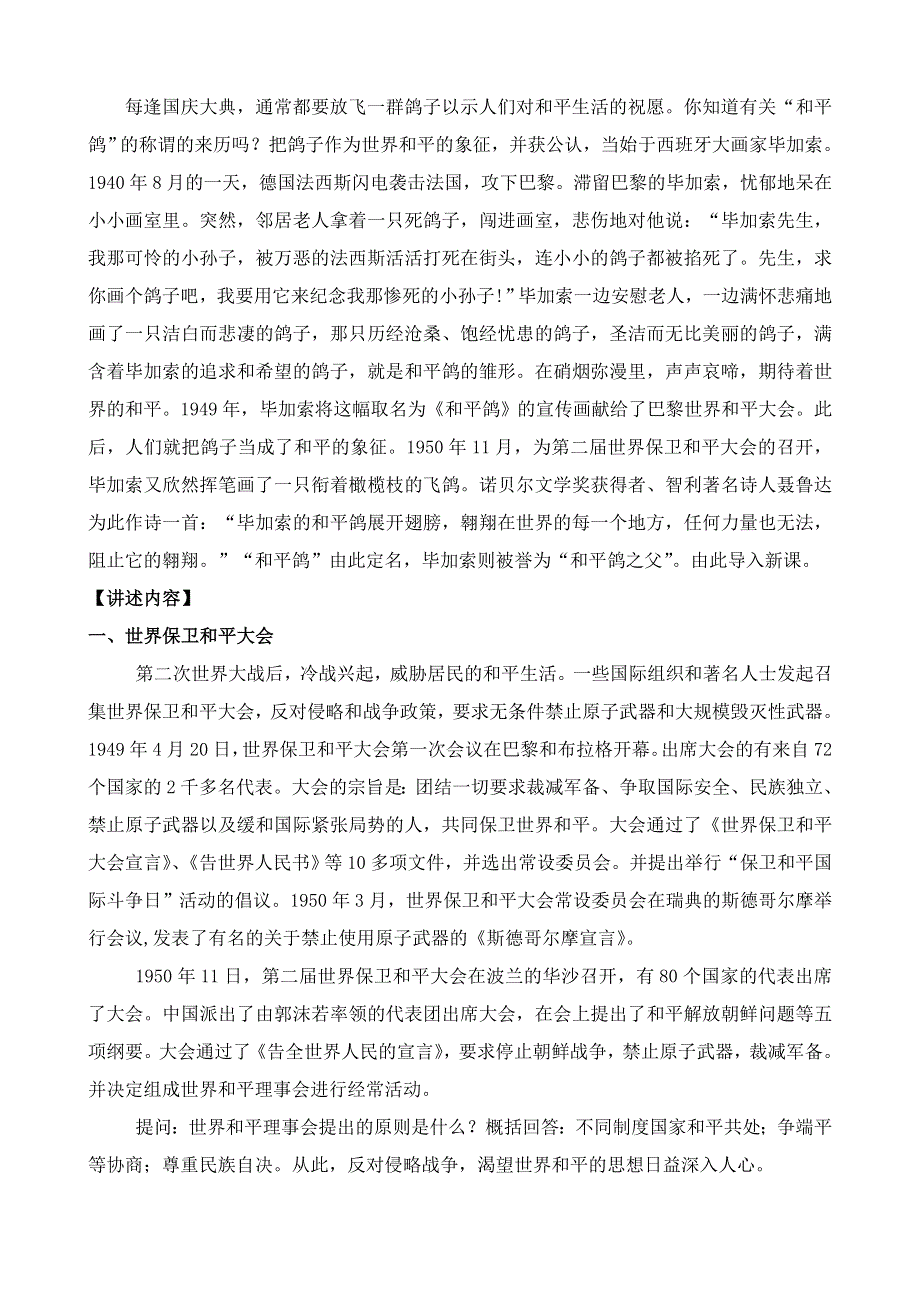 每逢国庆大典，通常都要放飞一群鸽子以示人们对和平生活的祝愿。你知道有关“和平鸽”的称谓的来历吗？把鸽子作为世界和平的象征，并获公认，当始于西班牙大画家毕加索。1940年8月的一天，德国法西斯闪电袭击法国，攻下巴黎。滞留巴黎的毕加索，忧郁地呆在小小画室里。突然，邻居老人拿着一只死鸽子，闯进画室，悲伤地对他说：“毕加索先生，我那可怜的小孙子，被万恶的法西斯活活打死在街头，连小小的鸽子都被掐死了。先生，求你画个鸽子吧，我要用它来纪念我那惨死的小孙子!”毕加索一边安慰老人，一边满怀悲痛地画了一只洁白而悲凄的鸽子，那只历经沧桑、饱经忧患的鸽子，圣洁而无比美丽的鸽子，满含着毕加索的追求和希望的鸽子，就是和平鸽的雏形。在硝烟弥漫里，声声哀啼，期待着世界的和平。1949年，毕加索将这幅取名为《和平鸽》的宣传画献给了巴黎世界和平大会。此后，人们就把鸽子当成了和平的象征。1950年11月，为第二届世界保卫和平大会的召开，毕加索又欣然挥笔画了一只衔着橄榄枝的飞鸽。诺贝尔文学奖获得者、智利著名诗人聂鲁达为此作诗一首：“毕加索的和平鸽展开翅膀，翱翔在世界的每一个地方，任何力量也无法，阻止它的翱翔。”“和平鸽”由此定名，毕加索则被誉为“和平鸽之父”。由此导入新课。

【讲述内容】

一、世界保卫和平大会

第二次世界大战后，冷战兴起，威胁居民的和平生活。一些国际组织和著名人士发起召集世界保卫和平大会，反对侵略和战争政策，要求无条件禁止原子武器和大规模毁灭性武器。1949年4月20日，世界保卫和平大会第一次会议在巴黎和布拉格开幕。出席大会的有来自72个国家的2千多名代表。大会的宗旨是：团结一切要求裁减军备、争取国际安全、民族独立、禁止原子武器以及缓和国际紧张局势的人，共同保卫世界和平。大会通过了《世界保卫和平大会宣言》、《告世界人民书》等10多项文件，并选出常设委员会。并提出举行“保卫和平国际斗争日”活动的倡议。1950年3月，世界保卫和平大会常设委员会在瑞典的斯德哥尔摩举行会议,发表了有名的关于禁止使用原子武器的《斯德哥尔摩宣言》。

1950年11日，第二届世界保卫和平大会在波兰的华沙召开，有80个国家的代表出席了大会。中国派出了由郭沫若率领的代表团出席大会，在会上提出了和平解放朝鲜问题等五项纲要。大会通过了《告全世界人民的宣言》，要求停止朝鲜战争，禁止原子武器，裁减军备。并决定组成世界和平理事会进行经常活动。

提问：世界和平理事会提出的原则是什么？概括回答：不同制度国家和平共处；争端平等协商；尊重民族自决。从此，反对侵略战争，渴望世界和平的思想日益深入人心。